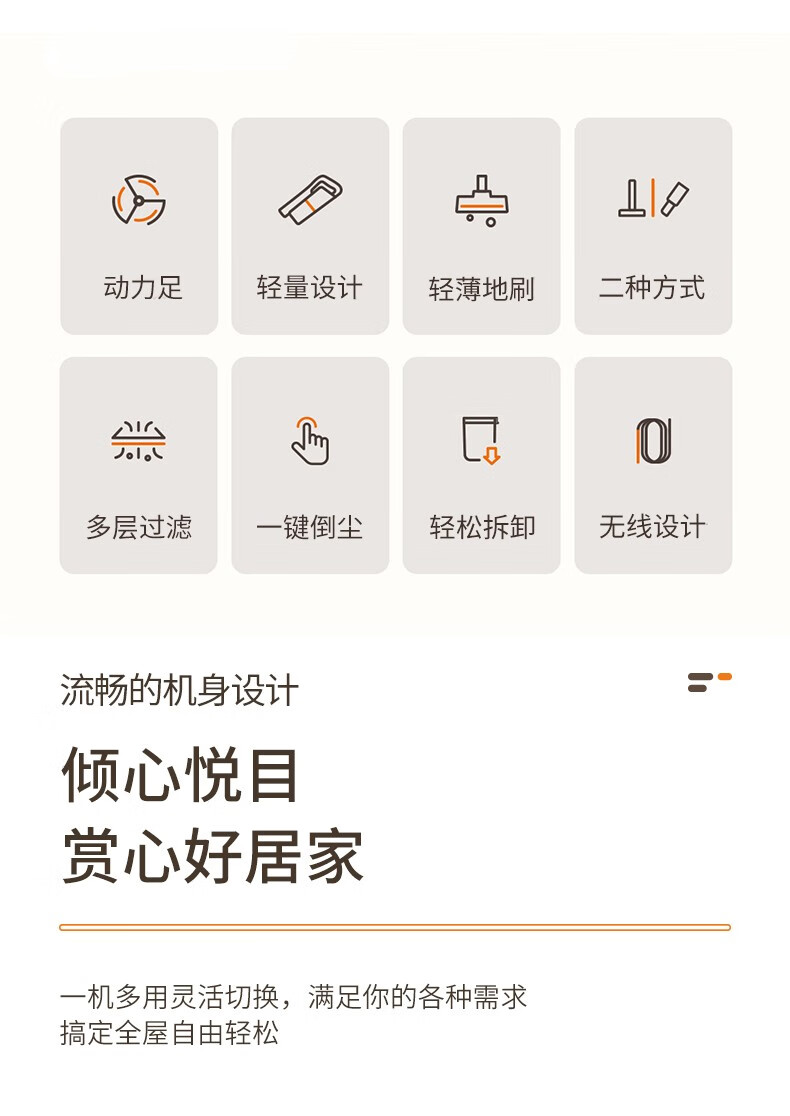 动力足

轻量设计

轻薄地刷

二种方式

多层过滤

一键倒尘

轻松拆卸

无线设计

流畅的机身设计

倾心悦目
赏心好居家

一机多用灵活切换，满足你的各种需求
搞定全屋自由轻松